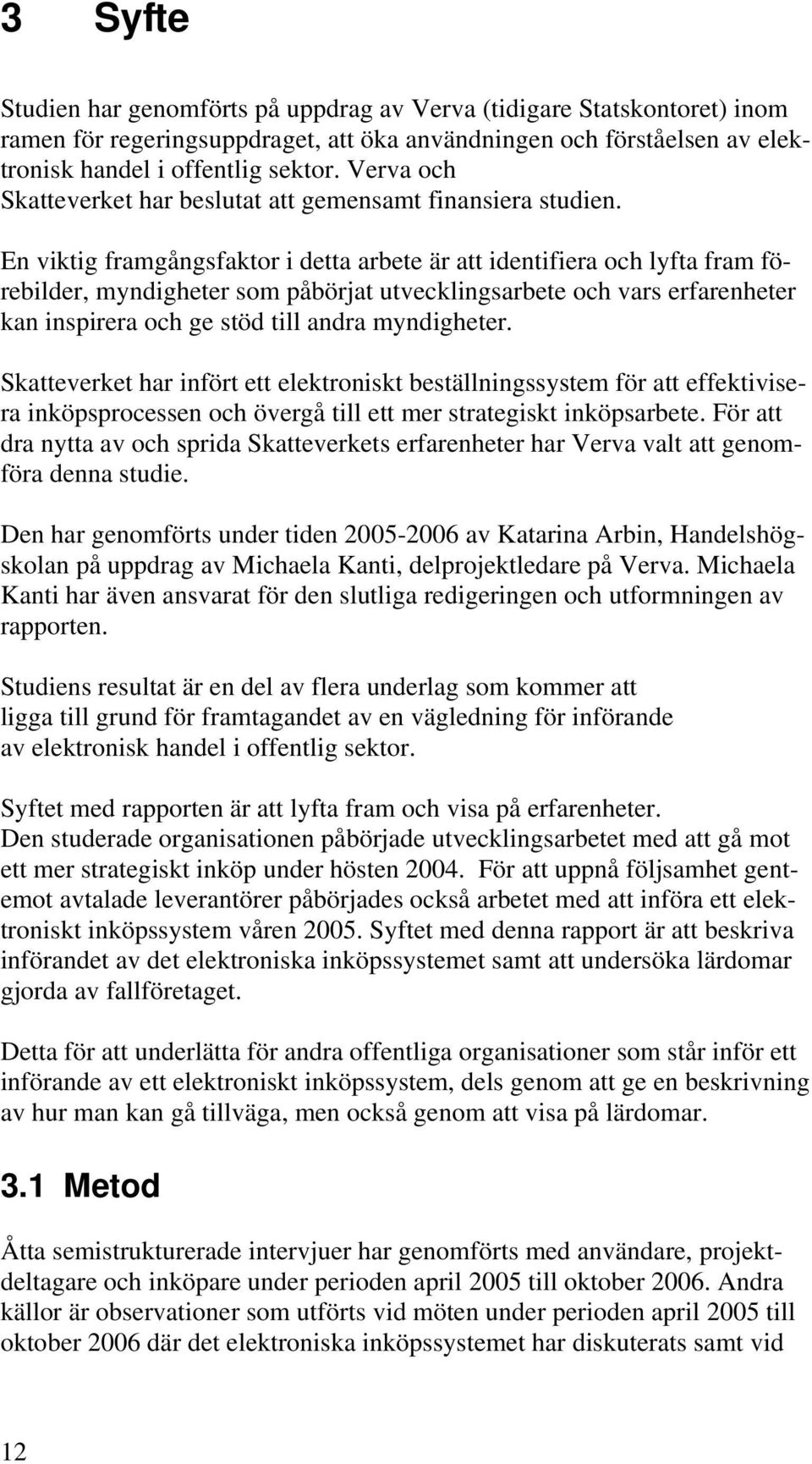 3 Syfte

Studien har genomförts på uppdrag av Verva (tidigare Statskontoret) inom ramen för regeringsuppdraget, att öka användningen och förståelsen av elektronisk handel i offentlig sektor. Verva och Skatteverket har beslutat att gemensamt finansiera studien.

En viktig framgångsfaktor i detta arbete är att identifiera och lyfta fram förebilder, myndigheter som påbörjat utvecklingsarbete och vars erfarenheter kan inspirera och ge stöd till andra myndigheter.

Skatteverket har infört ett elektroniskt beställningssystem för att effektivisera inköpsprocessen och övergå till ett mer strategiskt inköpsarbete. För att dra nytta av och sprida Skatteverkets erfarenheter har Verva valt att genomföra denna studie.

Den har genomförts under tiden 2005-2006 av Katarina Arbin, Handelshögskolan på uppdrag av Michaela Kanti, delprojektledare på Verva. Michaela Kanti har även ansvarat för den slutliga redigeringen och utformningen av rapporten.

Studiens resultat är en del av flera underlag som kommer att ligga till grund för framtagandet av en vägledning för införande av elektronisk handel i offentlig sektor.

Syftet med rapporten är att lyfta fram och visa på erfarenheter. Den studerade organisationen påbörjade utvecklingsarbetet med att gå mot ett mer strategiskt inköp under hösten 2004. För att uppnå följsamhet gentemot avtalade leverantörer påbörjades också arbetet med att införa ett elektroniskt inköpssystem våren 2005. Syftet med denna rapport är att beskriva införandet av det elektroniska inköpssystemet samt att undersöka lärdomar gjorda av fallföretaget.

Detta för att underlätta för andra offentliga organisationer som står inför ett införande av ett elektroniskt inköpssystem, dels genom att ge en beskrivning av hur man kan gå tillväga, men också genom att visa på lärdomar.

3.1 Metod

Åtta semistrukturerade intervjuer har genomförts med användare, projektdeltagare och inköpare under perioden april 2005 till oktober 2006. Andra källor är observationer som utförts vid möten under perioden april 2005 till oktober 2006 där det elektroniska inköpssystemet har diskuterats samt vid

12